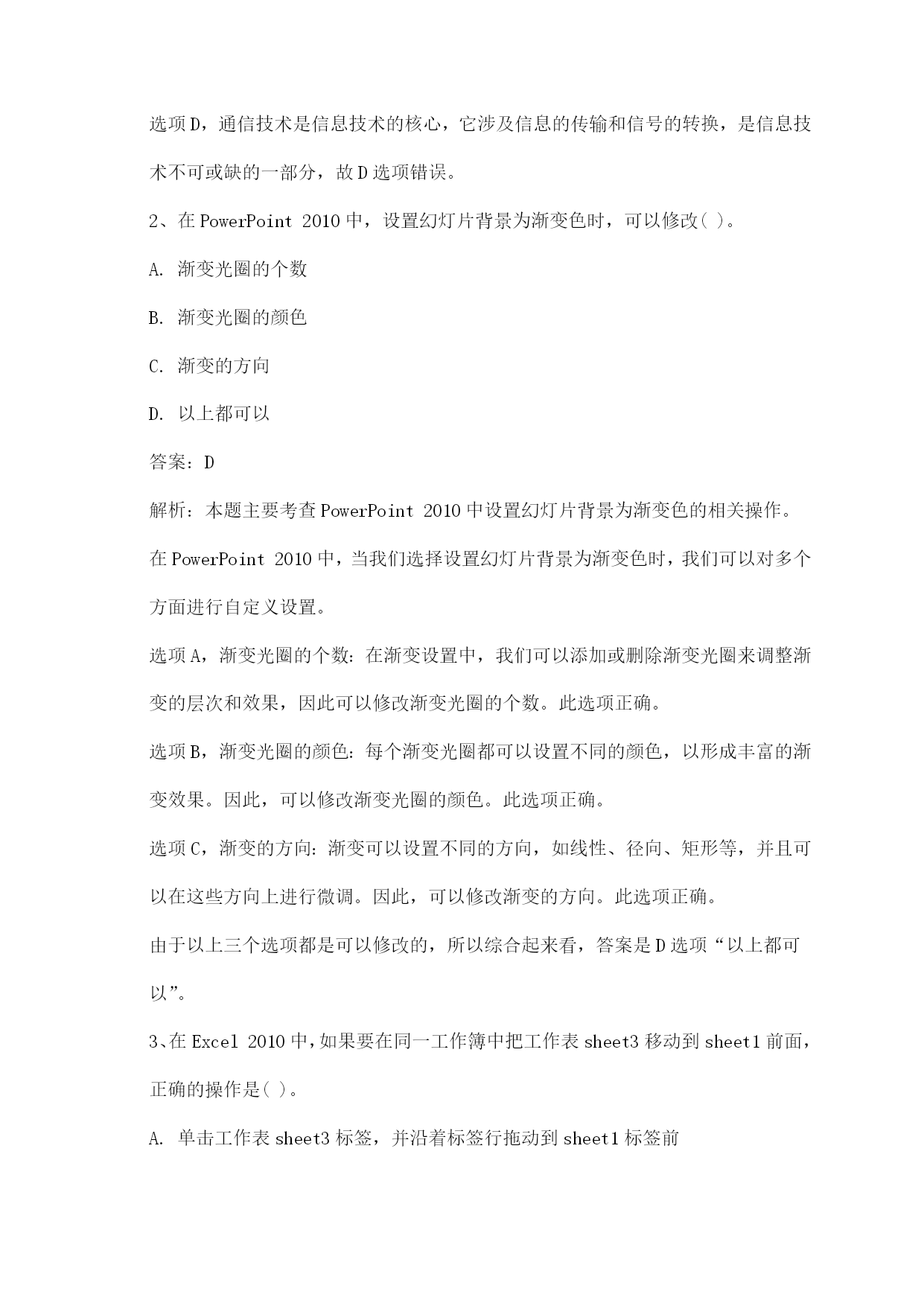 选项D，通信技术是信息技术的核心，它涉及信息的传输和信号的转换，是信息技术不可或缺的一部分，故D选项错误。

2、在PowerPoint 2010中，设置幻灯片背景为渐变色时，可以修改( )。

A. 渐变光圈的个数

B. 渐变光圈的颜色

C. 渐变的方向

D. 以上都可以

答案：D

解析：本题主要考查PowerPoint 2010中设置幻灯片背景为渐变色的相关操作。

在PowerPoint 2010中，当我们选择设置幻灯片背景为渐变色时，我们可以对多个方面进行自定义设置。

选项A，渐变光圈的个数：在渐变设置中，我们可以添加或删除渐变光圈来调整渐变的层次和效果，因此可以修改渐变光圈的个数。此选项正确。

选项B，渐变光圈的颜色：每个渐变光圈都可以设置不同的颜色，以形成丰富的渐变效果。因此，可以修改渐变光圈的颜色。此选项正确。

选项C，渐变的方向：渐变可以设置不同的方向，如线性、径向、矩形等，并且可以在这些方向上进行微调。因此，可以修改渐变的方向。此选项正确。

由于以上三个选项都是可以修改的，所以综合起来看，答案是D选项“以上都可以”。

3、在Excel 2010中，如果要在同一工作簿中把工作表sheet3移动到sheet1前面，正确的操作是( )。

A. 单击工作表sheet3标签，并沿着标签行拖动到sheet1标签前